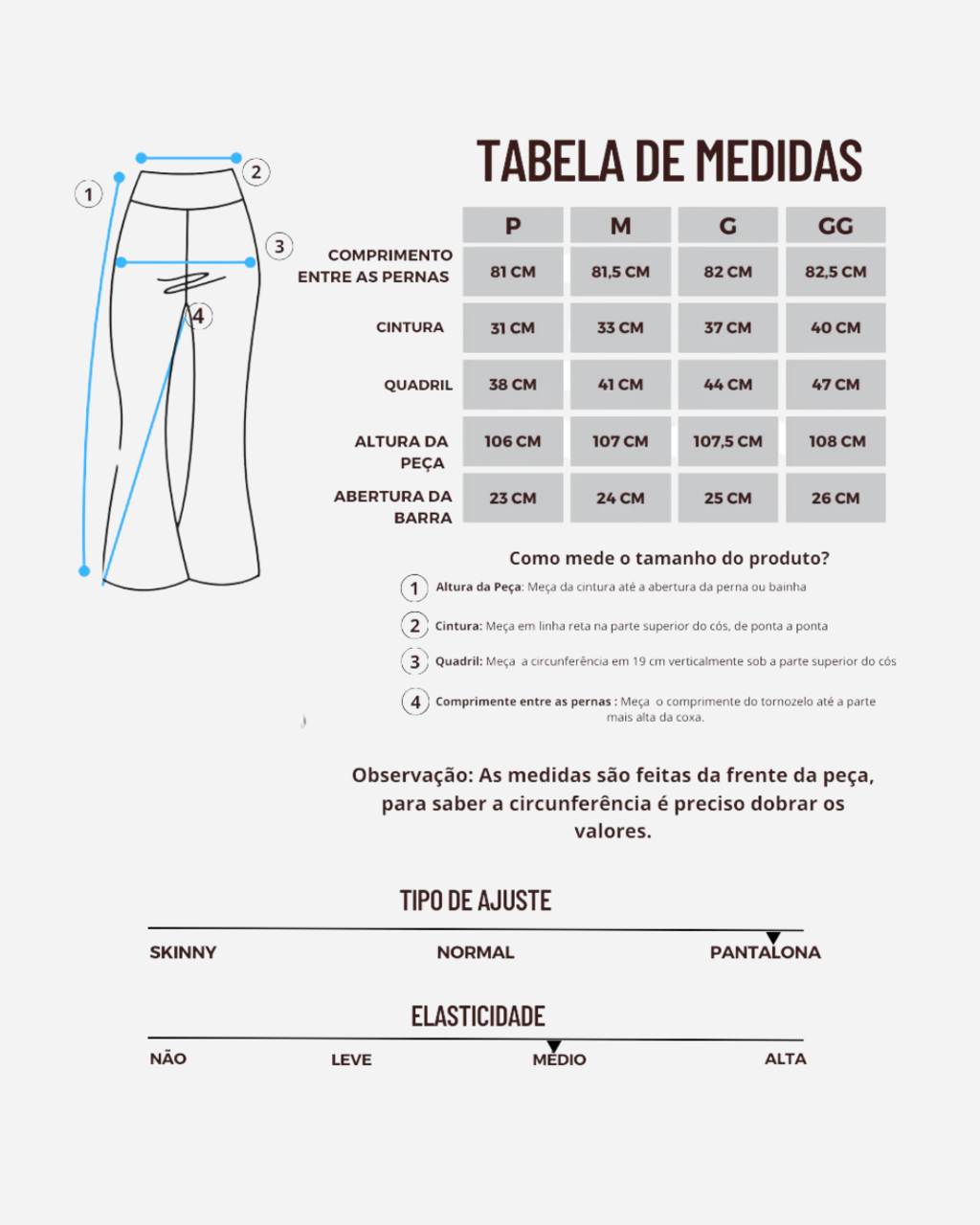 1 2 3 4

TABELA DE MEDIDAS

| | P | M | G | GG |
|---|---|---|---|---|
| COMPRIMENTO ENTRE AS PERNAS | 81 CM | 81,5 CM | 82 CM | 82,5 CM |
| CINTURA | 31 CM | 33 CM | 37 CM | 40 CM |
| QUADRIL | 38 CM | 41 CM | 44 CM | 47 CM |
| ALTURA DA PEÇA | 106 CM | 107 CM | 107,5 CM | 108 CM |
| ABERTURA DA BARRA | 23 CM | 24 CM | 25 CM | 26 CM |

Como mede o tamanho do produto?

1 Altura da Peça: Meça da cintura até a abertura da perna ou bainha

2 Cintura: Meça em linha reta na parte superior do cós, de ponta a ponta

3 Quadril: Meça a circunferência em 19 cm verticalmente sob a parte superior do cós

4 Comprimente entre as pernas : Meça o comprimente do tornozelo até a parte mais alta da coxa.

Observação: As medidas são feitas da frente da peça, para saber a circunferência é preciso dobrar os valores.

TIPO DE AJUSTE

SKINNY NORMAL PANTALONA

ELASTICIDADE

NÃO LEVE MÉDIO ALTA